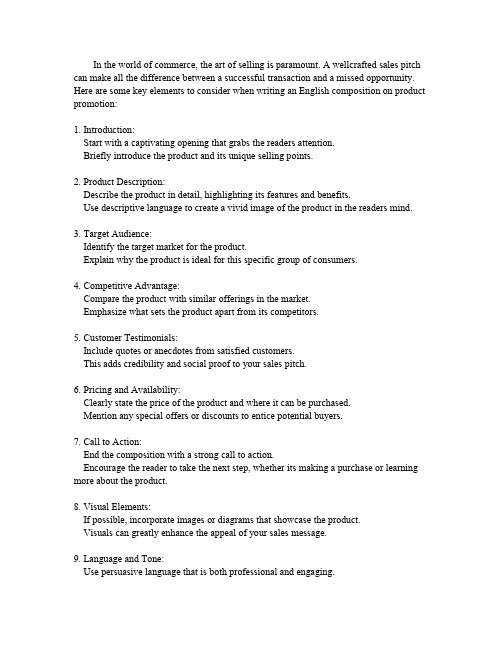 In the world of commerce, the art of selling is paramount. A wellcrafted sales pitch can make all the difference between a successful transaction and a missed opportunity. Here are some key elements to consider when writing an English composition on product promotion:

1. Introduction:
Start with a captivating opening that grabs the readers attention.
Briefly introduce the product and its unique selling points.

2. Product Description:
Describe the product in detail, highlighting its features and benefits.
Use descriptive language to create a vivid image of the product in the readers mind.

3. Target Audience:
Identify the target market for the product.
Explain why the product is ideal for this specific group of consumers.

4. Competitive Advantage:
Compare the product with similar offerings in the market.
Emphasize what sets the product apart from its competitors.

5. Customer Testimonials:
Include quotes or anecdotes from satisfied customers.
This adds credibility and social proof to your sales pitch.

6. Pricing and Availability:
Clearly state the price of the product and where it can be purchased.
Mention any special offers or discounts to entice potential buyers.

7. Call to Action:
End the composition with a strong call to action.
Encourage the reader to take the next step, whether its making a purchase or learning more about the product.

8. Visual Elements:
If possible, incorporate images or diagrams that showcase the product.
Visuals can greatly enhance the appeal of your sales message.

9. Language and Tone:
Use persuasive language that is both professional and engaging.